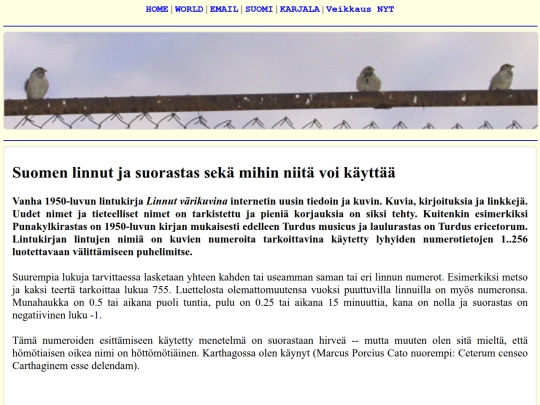 HOME | WORLD | EMAIL | SUOMI | KARJALA | Veikkaus NYT

Suomen linnut ja suorastas sekä mihin niitä voi käyttää

Vanha 1950-luvun lintukirja Linnut värikuvina internetin uusin tiedoin ja kuvin. Kuvia, kirjoituksia ja linkkejä. Uudet nimet ja tieteelliset nimet on tarkistettu ja pieniä korjauksia on siksi tehty. Kuitenkin esimerkiksi Punakylkirastas on 1950-luvun kirjan mukaisesti edelleen Turdus musicus ja laulurastas on Turdus ericetorum. Lintukirjan lintujen nimiä on kuvien numeroita tarkoittavina käytetty lyhyiden numerotietojen 1..256 luotettavaan välittämiseen puhelimitse.

Suurempia lukuja tarvittaessa lasketaan yhteen kahden tai useamman saman tai eri linnun numerot. Esimerkiksi metso ja kaksi teertä tarkoittaa lukua 755. Luettelosta olemattomuutensa vuoksi puuttuvilla linnuilla on myös numeronsa. Munahaukka on 0.5 tai aikana puoli tuntia, pulu on 0.25 tai aikana 15 minuuttia, kana on nolla ja suorastas on negatiivinen luku -1.

Tämä numeroiden esittämiseen käytetty menetelmä on suorastaan hirveä -- mutta muuten olen sitä mieltä, että hömötiaisen oikea nimi on höttömötiäinen. Karthagossa olen käynyt (Marcus Porcius Cato nuorempi: Ceterum censeo Carthaginem esse delendam).